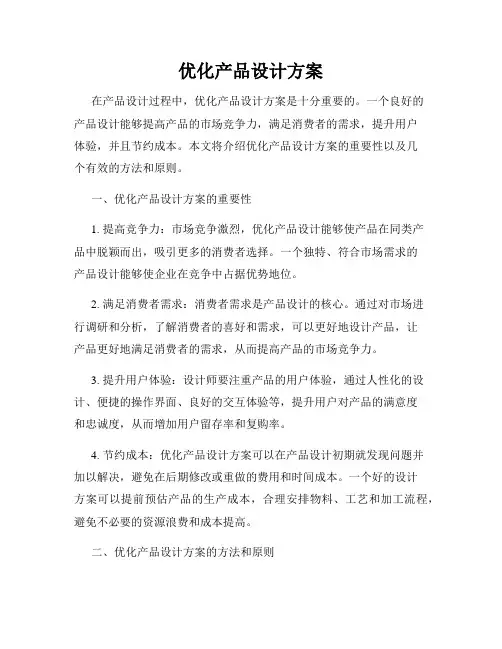 优化产品设计方案

在产品设计过程中，优化产品设计方案是十分重要的。一个良好的产品设计能够提高产品的市场竞争力，满足消费者的需求，提升用户体验，并且节约成本。本文将介绍优化产品设计方案的重要性以及几个有效的方法和原则。

一、优化产品设计方案的重要性

1. 提高竞争力：市场竞争激烈，优化产品设计能够使产品在同类产品中脱颖而出，吸引更多的消费者选择。一个独特、符合市场需求的产品设计能够使企业在竞争中占据优势地位。

2. 满足消费者需求：消费者需求是产品设计的核心。通过对市场进行调研和分析，了解消费者的喜好和需求，可以更好地设计产品，让产品更好地满足消费者的需求，从而提高产品的市场竞争力。

3. 提升用户体验：设计师要注重产品的用户体验，通过人性化的设计、便捷的操作界面、良好的交互体验等，提升用户对产品的满意度和忠诚度，从而增加用户留存率和复购率。

4. 节约成本：优化产品设计方案可以在产品设计初期就发现问题并加以解决，避免在后期修改或重做的费用和时间成本。一个好的设计方案可以提前预估产品的生产成本，合理安排物料、工艺和加工流程，避免不必要的资源浪费和成本提高。

二、优化产品设计方案的方法和原则